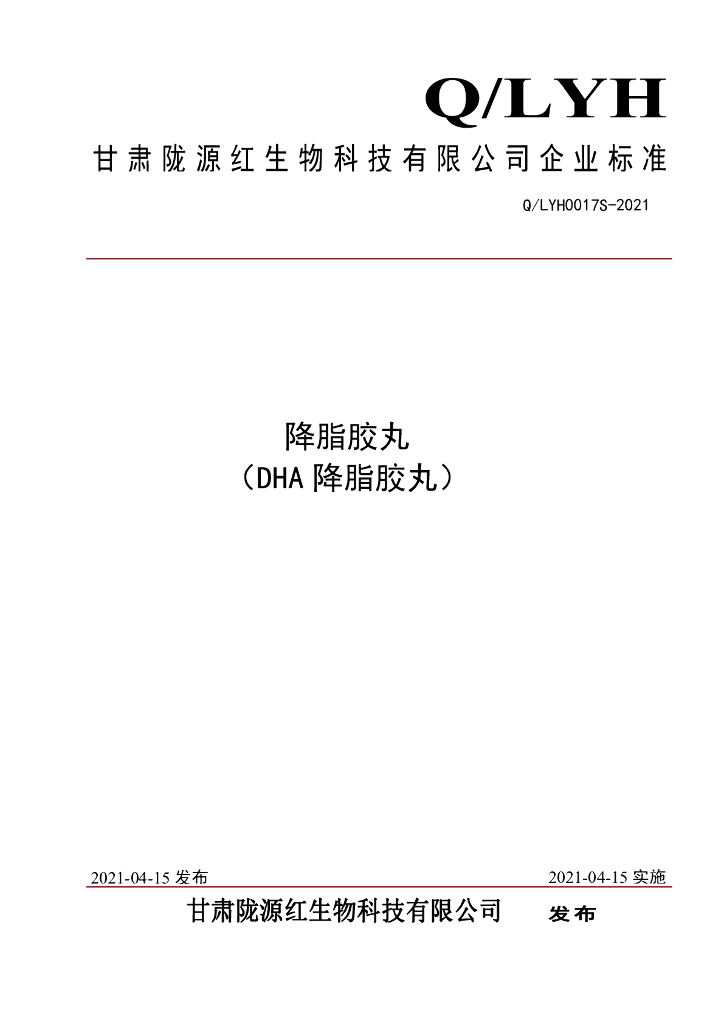 Q/LYH

甘肃陇源红生物科技有限公司企业标准

Q/LYH0017S-2021

降脂胶丸
（DHA 降脂胶丸）

2021-04-15 发布

2021-04-15 实施

甘肃陇源红生物科技有限公司 发布